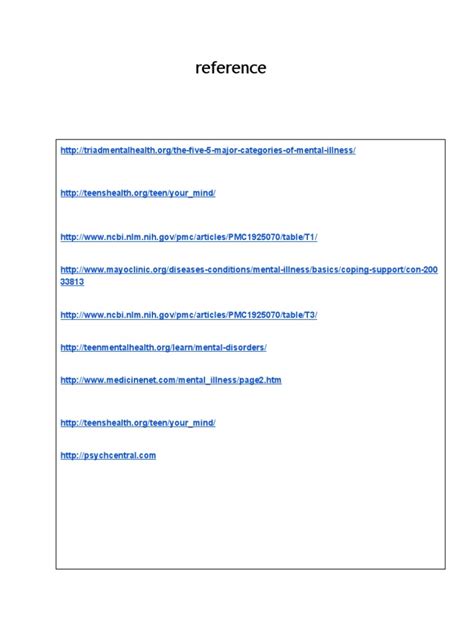 reference

http://triadmentalhealth.org/the-five-5-major-categories-of-mental-illness/

http://teenshealth.org/teen/your_mind/

http://www.ncbi.nlm.nih.gov/pmc/articles/PMC1925070/table/T1/

http://www.mayoclinic.org/diseases-conditions/mental-illness/basics/coping-support/con-20033813

http://www.ncbi.nlm.nih.gov/pmc/articles/PMC1925070/table/T3/

http://teenmentalhealth.org/learn/mental-disorders/

http://www.medicinenet.com/mental_illness/page2.htm

http://teenshealth.org/teen/your_mind/

http://psychcentral.com